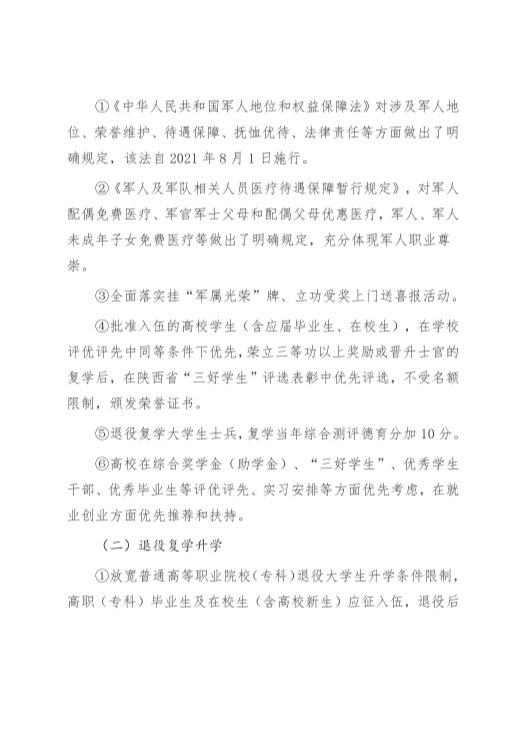 ①《中华人民共和国军人地位和权益保障法》对涉及军人地位、荣誉维护、待遇保障、抚恤优待、法律责任等方面做出了明确规定，该法自 2021 年 8 月 1 日施行。

②《军人及军队相关人员医疗待遇保障暂行规定》，对军人配偶免费医疗、军官军士父母和配偶父母优惠医疗，军人、军人未成年子女免费医疗等做出了明确规定，充分体现军人职业尊崇。

③全面落实挂“军属光荣”牌、立功受奖上门送喜报活动。

④批准入伍的高校学生（含应届毕业生、在校生），在学校评优评先中同等条件下优先，荣立三等功以上奖励或晋升士官的复学后，在陕西省“三好学生”评选表彰中优先评选，不受名额限制，颁发荣誉证书。

⑤退役复学大学生士兵，复学当年综合测评德育分加 10 分。

⑥高校在综合奖学金（助学金）、“三好学生”、优秀学生干部、优秀毕业生等评优评先、实习安排等方面优先考虑，在就业创业方面优先推荐和扶持。

（二）退役复学升学

①放宽普通高等职业院校（专科）退役大学生升学条件限制，高职（专科）毕业生及在校生（含高校新生）应征入伍，退役后